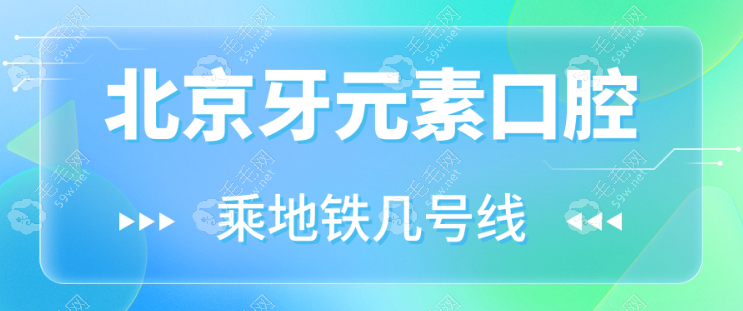 北京牙元素口腔

乘地铁几号线

毛毛网 59w.net